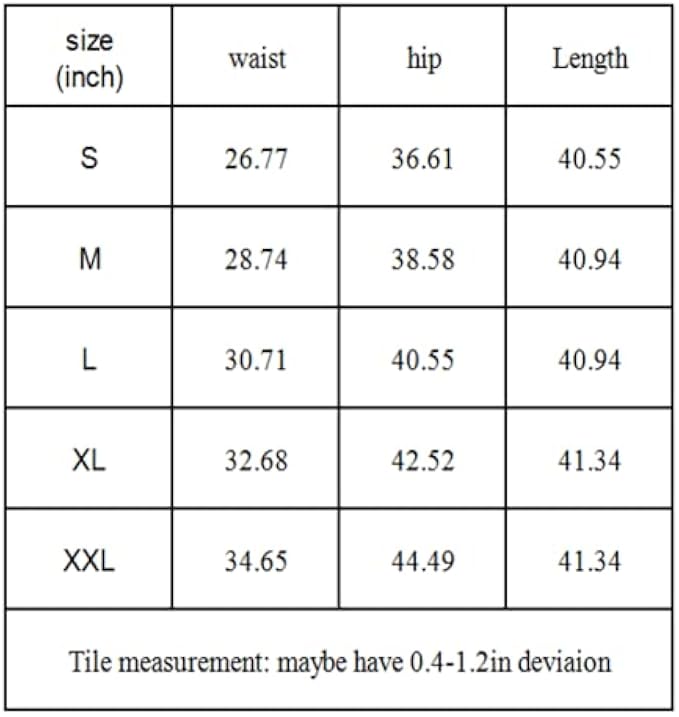 | size (inch) | waist | hip | Length |
|---|---|---|---|
| S | 26.77 | 36.61 | 40.55 |
| M | 28.74 | 38.58 | 40.94 |
| L | 30.71 | 40.55 | 40.94 |
| XL | 32.68 | 42.52 | 41.34 |
| XXL | 34.65 | 44.49 | 41.34 |

Tile measurement: maybe have 0.4-1.2in deviaion